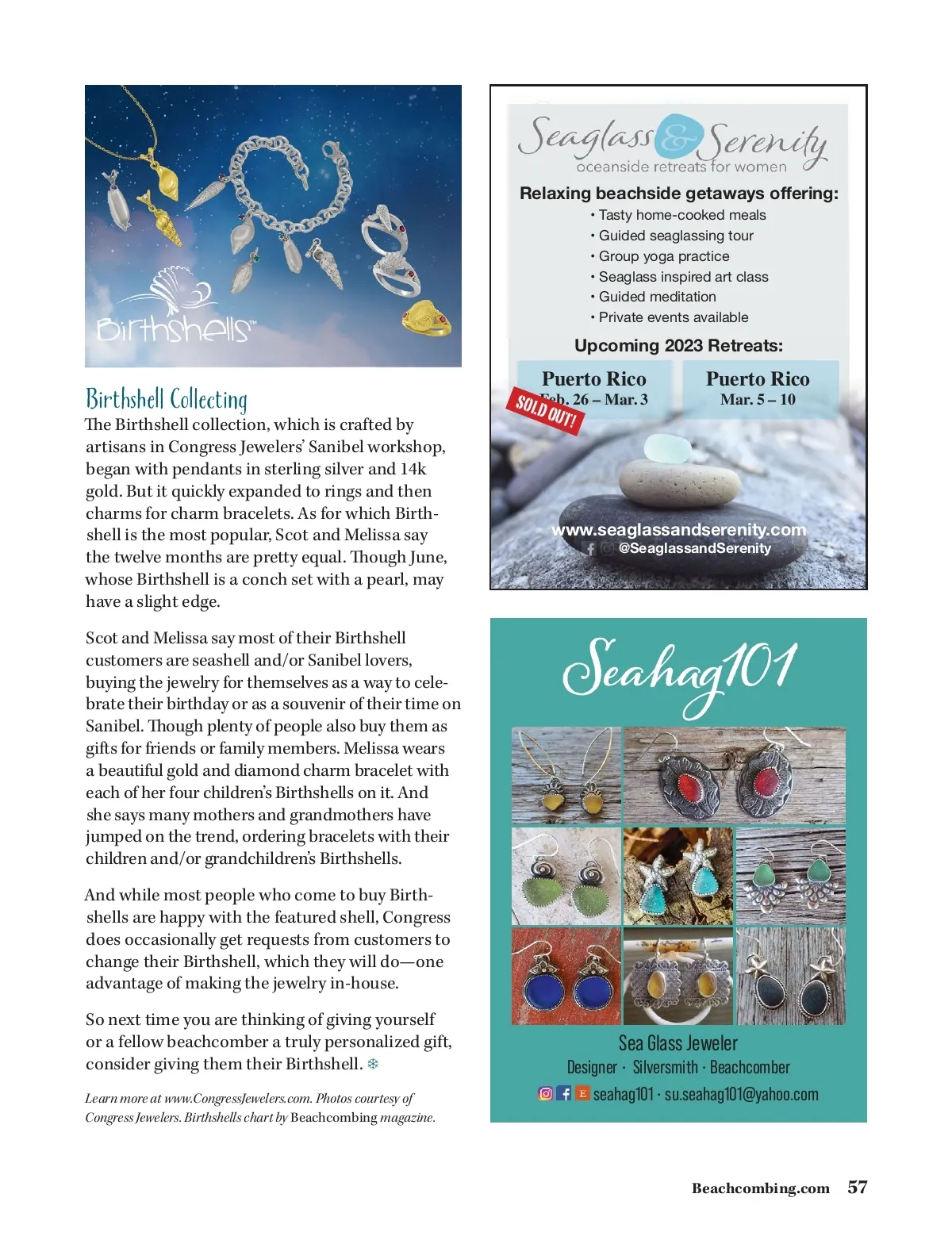 Birthshells™

Birthshell Collecting

The Birthshell collection, which is crafted by artisans in Congress Jewelers' Sanibel workshop, began with pendants in sterling silver and 14k gold. But it quickly expanded to rings and then charms for charm bracelets. As for which Birthshell is the most popular, Scot and Melissa say the twelve months are pretty equal. Though June, whose Birthshell is a conch set with a pearl, may have a slight edge.

Scot and Melissa say most of their Birthshell customers are seashell and/or Sanibel lovers, buying the jewelry for themselves as a way to celebrate their birthday or as a souvenir of their time on Sanibel. Though plenty of people also buy them as gifts for friends or family members. Melissa wears a beautiful gold and diamond charm bracelet with each of her four children's Birthshells on it. And she says many mothers and grandmothers have jumped on the trend, ordering bracelets with their children and/or grandchildren's Birthshells.

And while most people who come to buy Birthshells are happy with the featured shell, Congress does occasionally get requests from customers to change their Birthshell, which they will do—one advantage of making the jewelry in-house.

So next time you are thinking of giving yourself or a fellow beachcomber a truly personalized gift, consider giving them their Birthshell.

Learn more at www.CongressJewelers.com. Photos courtesy of Congress Jewelers. Birthshells chart by Beachcombing magazine.

Seaglass & Serenity
oceanside retreats for women

Relaxing beachside getaways offering:
• Tasty home-cooked meals
• Guided seaglassing tour
• Group yoga practice
• Seaglass inspired art class
• Guided meditation
• Private events available

Upcoming 2023 Retreats:

Puerto Rico
Feb. 26 – Mar. 3
SOLD OUT!

Puerto Rico
Mar. 5 – 10

www.seaglassandserenity.com
@SeaglassandSerenity

Seahag101

Sea Glass Jeweler
Designer · Silversmith · Beachcomber
seahag101 · su.seahag101@yahoo.com

Beachcombing.com 57